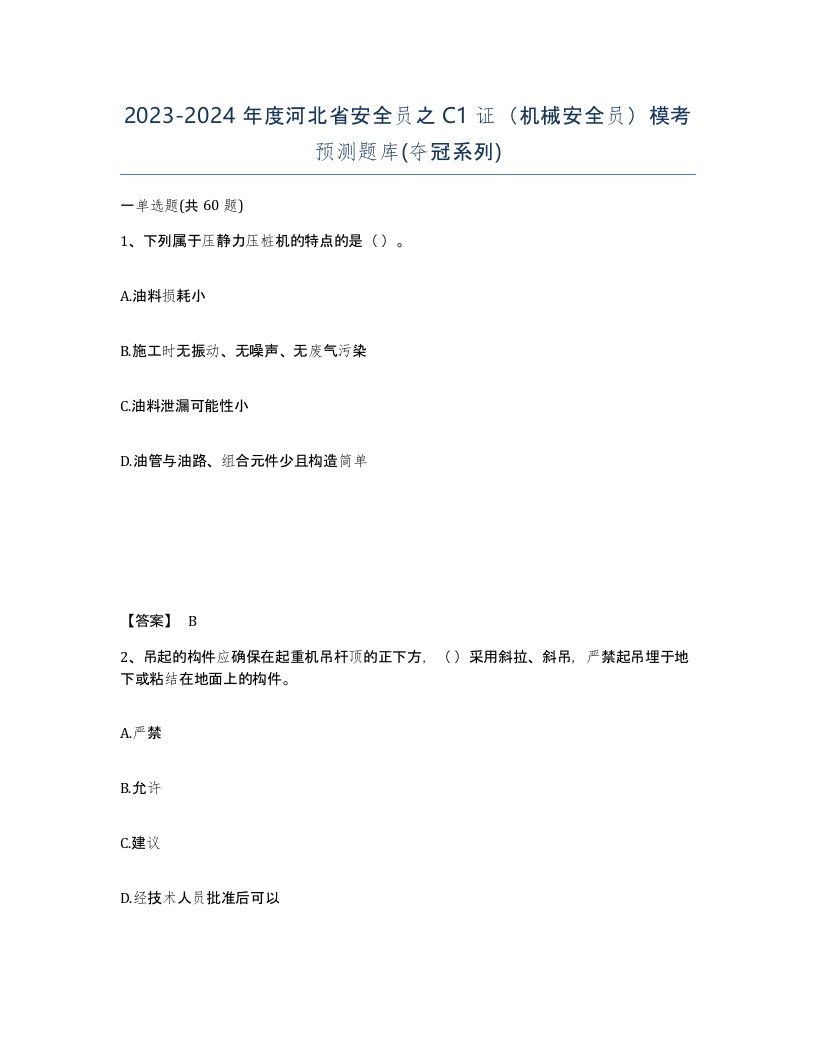 2023-2024 年度河北省安全员之 C1 证（机械安全员）模考预测题库(夺冠系列)

一单选题(共 60 题)

1、下列属于压静力压桩机的特点的是（）。

A.油料损耗小

B.施工时无振动、无噪声、无废气污染

C.油料泄漏可能性小

D.油管与油路、组合元件少且构造简单

【答案】 B

2、吊起的构件应确保在起重机吊杆顶的正下方，（）采用斜拉、斜吊，严禁起吊埋于地下或粘结在地面上的构件。

A.严禁

B.允许

C.建议

D.经技术人员批准后可以